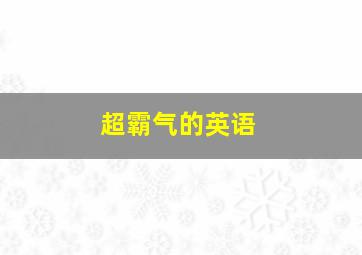 超霸气的英语